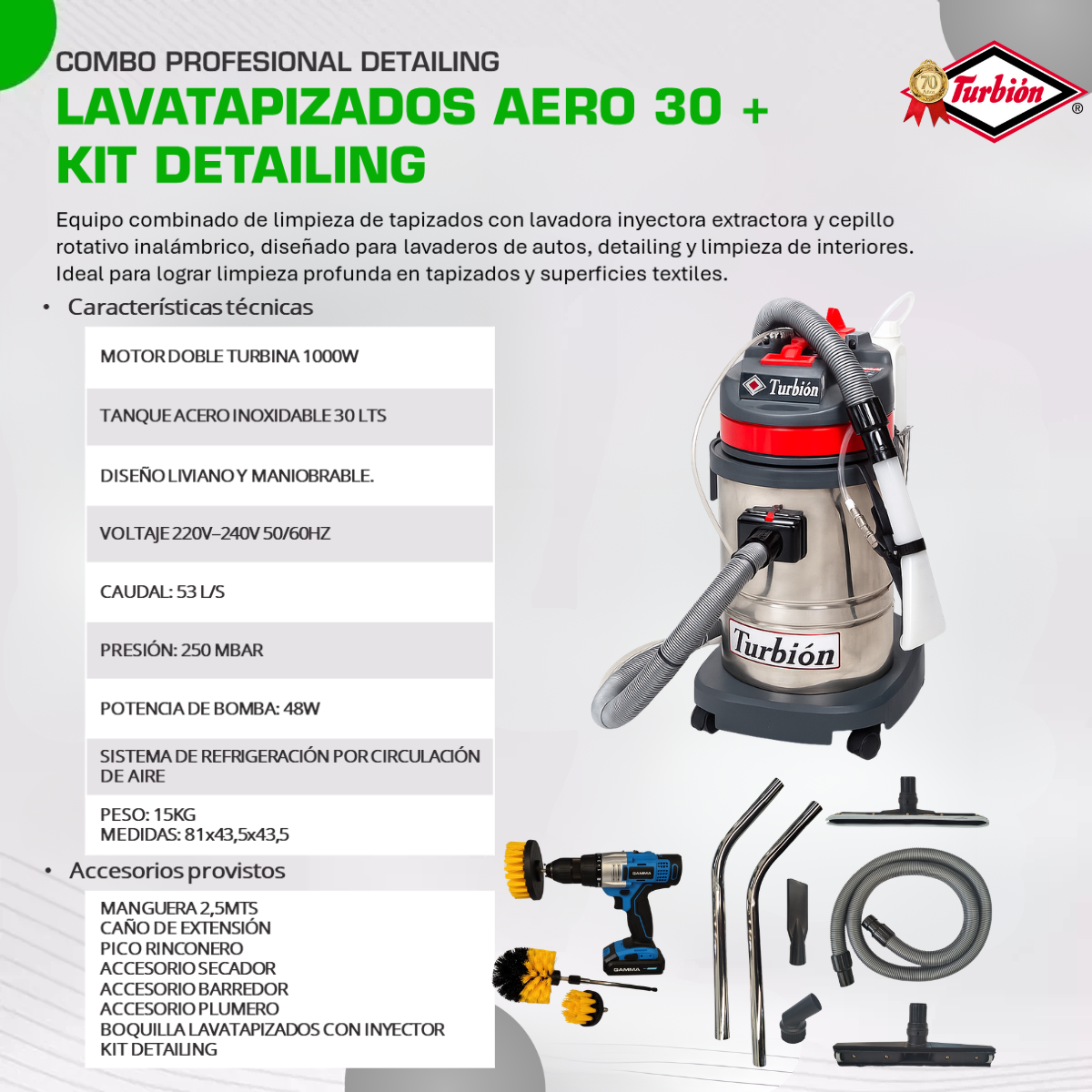 COMBO PROFESIONAL DETAILING

LAVATAPIZADOS AERO 30 +
KIT DETAILING

70 Años
Turbión
®

Equipo combinado de limpieza de tapizados con lavadora inyectora extractora y cepillo rotativo inalámbrico, diseñado para lavaderos de autos, detailing y limpieza de interiores. Ideal para lograr limpieza profunda en tapizados y superficies textiles.

• Características técnicas

MOTOR DOBLE TURBINA 1000W

TANQUE ACERO INOXIDABLE 30 LTS

DISEÑO LIVIANO Y MANIOBRABLE.

VOLTAJE 220V–240V 50/60HZ

CAUDAL: 53 L/S

PRESIÓN: 250 MBAR

POTENCIA DE BOMBA: 48W

SISTEMA DE REFRIGERACIÓN POR CIRCULACIÓN DE AIRE

PESO: 15KG
MEDIDAS: 81x43,5x43,5

• Accesorios provistos

MANGUERA 2,5MTS
CAÑO DE EXTENSIÓN
PICO RINCONERO
ACCESORIO SECADOR
ACCESORIO BARREDOR
ACCESORIO PLUMERO
BOQUILLA LAVATAPIZADOS CON INYECTOR
KIT DETAILING

Turbión

Turbión

GAMMA

GAMMA